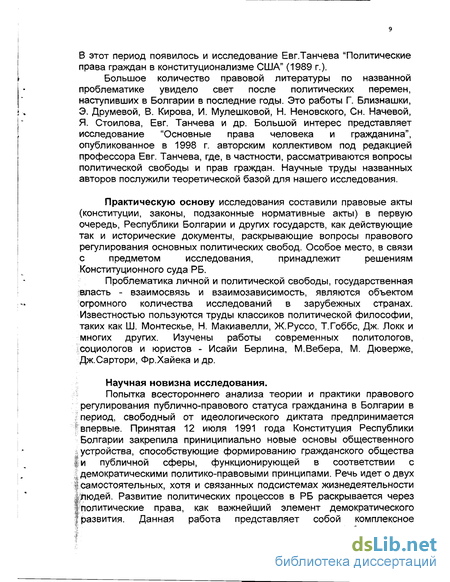 9

В этот период появилось и исследование Евг.Танчева "Политические права граждан в конституционализме США" (1989 г.).

Большое количество правовой литературы по названной проблематике увидело свет после политических перемен, наступивших в Болгарии в последние годы. Это работы Г. Близнашки, Э. Друмевой, В. Кирова, И. Мулешковой, Н. Неновского, Сн. Начевой, Я. Стоилова, Евг. Танчева и др. Большой интерес представляет исследование "Основные права человека и гражданина", опубликованное в 1998 г. авторским коллективом под редакцией профессора Евг. Танчева, где, в частности, рассматриваются вопросы политической свободы и прав граждан. Научные труды названных авторов послужили теоретической базой для нашего исследования.

Практическую основу исследования составили правовые акты (конституции, законы, подзаконные нормативные акты) в первую очередь, Республики Болгарии и других государств, как действующие так и исторические документы, раскрывающие вопросы правового регулирования основных политических свобод. Особое место, в связи с предметом исследования, принадлежит решениям Конституционного суда РБ.

Проблематика личной и политической свободы, государственная власть - взаимосвязь и взаимозависимость, являются объектом огромного количества исследований в зарубежных странах. Известностью пользуются труды классиков политической философии, таких как Ш. Монтескье, Н. Макиавелли, Ж.Руссо, Т.Гоббс, Дж. Локк и многих других. Изучены работы современных политологов, социологов и юристов - Исайи Берлина, М.Вебера, М. Дюверже, Дж.Сартори, Фр.Хайека и др.

Научная новизна исследования.

Попытка всестороннего анализа теории и практики правового регулирования публично-правового статуса гражданина в Болгарии в период, свободный от идеологического диктата предпринимается впервые. Принятая 12 июля 1991 года Конституция Республики Болгарии закрепила приниципиально новые основы общественного устройства, способствующие формированию гражданского общества и публичной сферы, функционирующей в соответствии с демократическими политико-правовыми принципами. Речь идет о двух самостоятельных, хотя и связанных подсистемах жизнедеятельности людей. Развитие политических процессов в РБ раскрывается через политические права, как важнейший элемент демократического развития. Данная работа представляет собой комплексное

dsLib.net
библиотека диссертаций